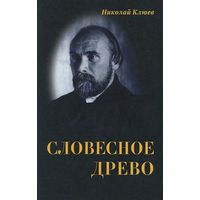 Николай Клюев

СЛОВЕСНОЕ ДРЕВО